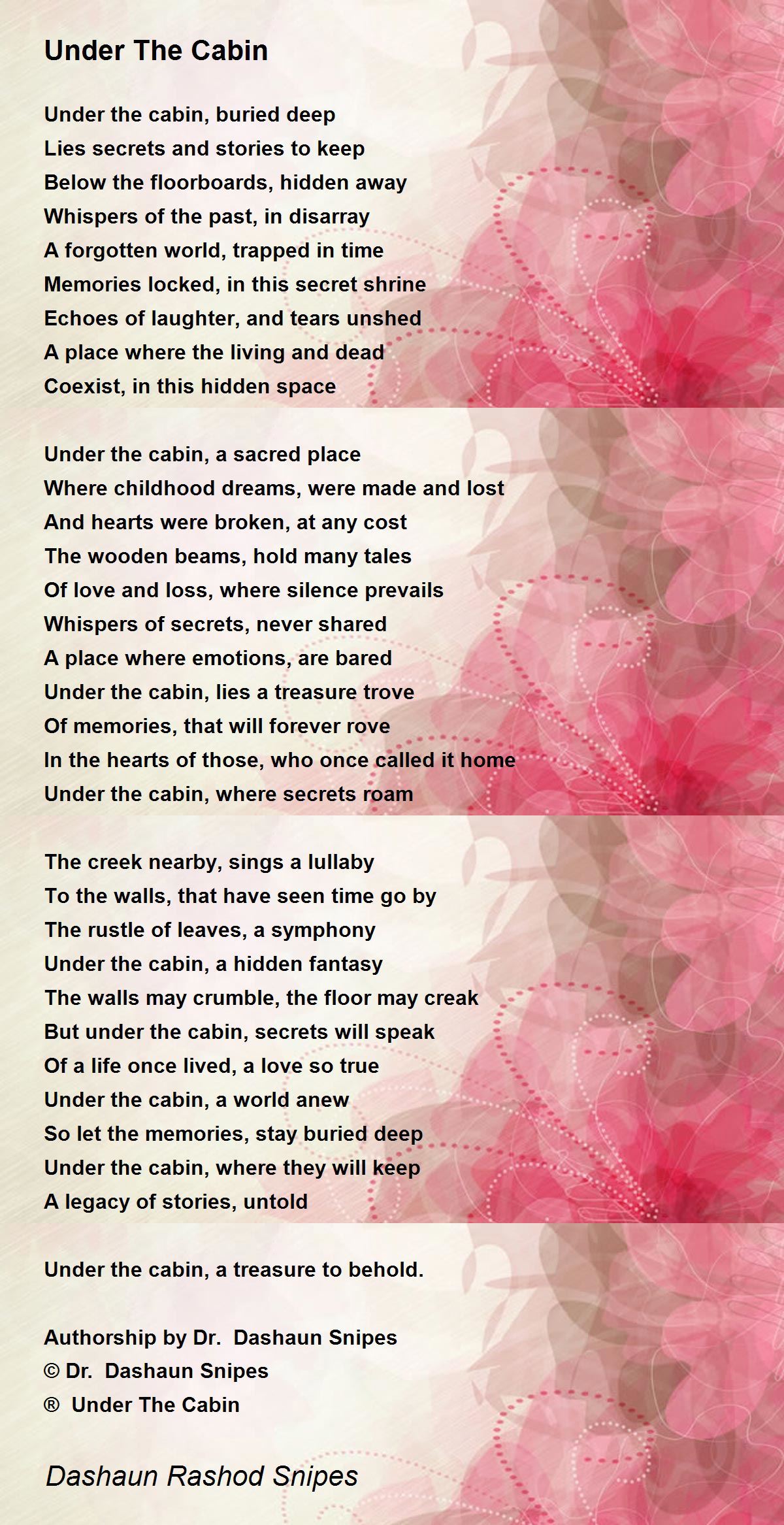 Under The Cabin

Under the cabin, buried deep
Lies secrets and stories to keep
Below the floorboards, hidden away
Whispers of the past, in disarray
A forgotten world, trapped in time
Memories locked, in this secret shrine
Echoes of laughter, and tears unshed
A place where the living and dead
Coexist, in this hidden space

Under the cabin, a sacred place
Where childhood dreams, were made and lost
And hearts were broken, at any cost
The wooden beams, hold many tales
Of love and loss, where silence prevails
Whispers of secrets, never shared
A place where emotions, are bared
Under the cabin, lies a treasure trove
Of memories, that will forever rove
In the hearts of those, who once called it home
Under the cabin, where secrets roam

The creek nearby, sings a lullaby
To the walls, that have seen time go by
The rustle of leaves, a symphony
Under the cabin, a hidden fantasy
The walls may crumble, the floor may creak
But under the cabin, secrets will speak
Of a life once lived, a love so true
Under the cabin, a world anew
So let the memories, stay buried deep
Under the cabin, where they will keep
A legacy of stories, untold

Under the cabin, a treasure to behold.

Authorship by Dr. Dashaun Snipes
© Dr. Dashaun Snipes
® Under The Cabin

Dashaun Rashod Snipes